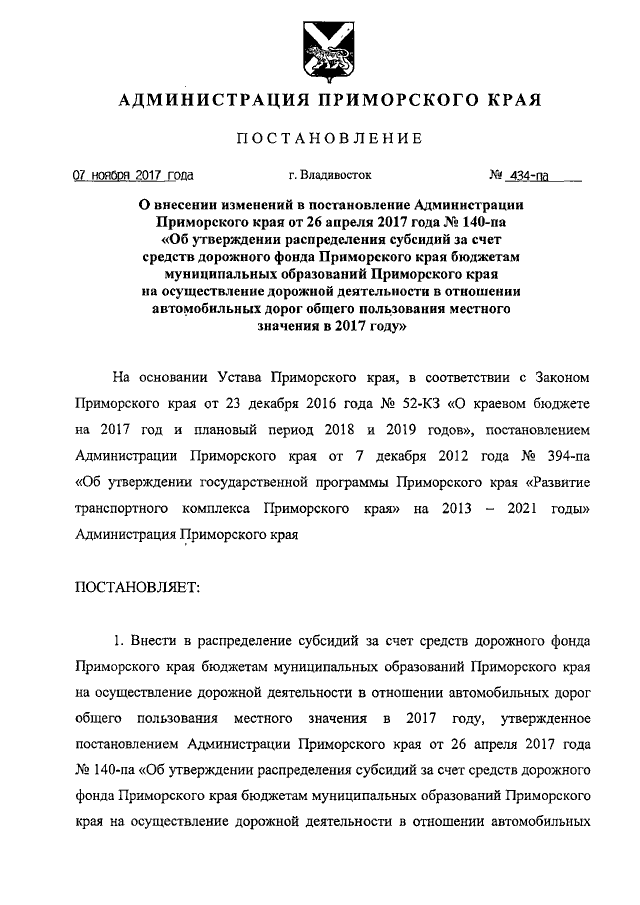 АДМИНИСТРАЦИЯ ПРИМОРСКОГО КРАЯ

ПОСТАНОВЛЕНИЕ

07 ноября 2017 года г. Владивосток № 434-па

О внесении изменений в постановление Администрации Приморского края от 26 апреля 2017 года № 140-па «Об утверждении распределения субсидий за счет средств дорожного фонда Приморского края бюджетам муниципальных образований Приморского края на осуществление дорожной деятельности в отношении автомобильных дорог общего пользования местного значения в 2017 году»

На основании Устава Приморского края, в соответствии с Законом Приморского края от 23 декабря 2016 года № 52-КЗ «О краевом бюджете на 2017 год и плановый период 2018 и 2019 годов», постановлением Администрации Приморского края от 7 декабря 2012 года № 394-па «Об утверждении государственной программы Приморского края «Развитие транспортного комплекса Приморского края» на 2013 – 2021 годы» Администрация Приморского края

ПОСТАНОВЛЯЕТ:

1. Внести в распределение субсидий за счет средств дорожного фонда Приморского края бюджетам муниципальных образований Приморского края на осуществление дорожной деятельности в отношении автомобильных дорог общего пользования местного значения в 2017 году, утвержденное постановлением Администрации Приморского края от 26 апреля 2017 года № 140-па «Об утверждении распределения субсидий за счет средств дорожного фонда Приморского края бюджетам муниципальных образований Приморского края на осуществление дорожной деятельности в отношении автомобильных